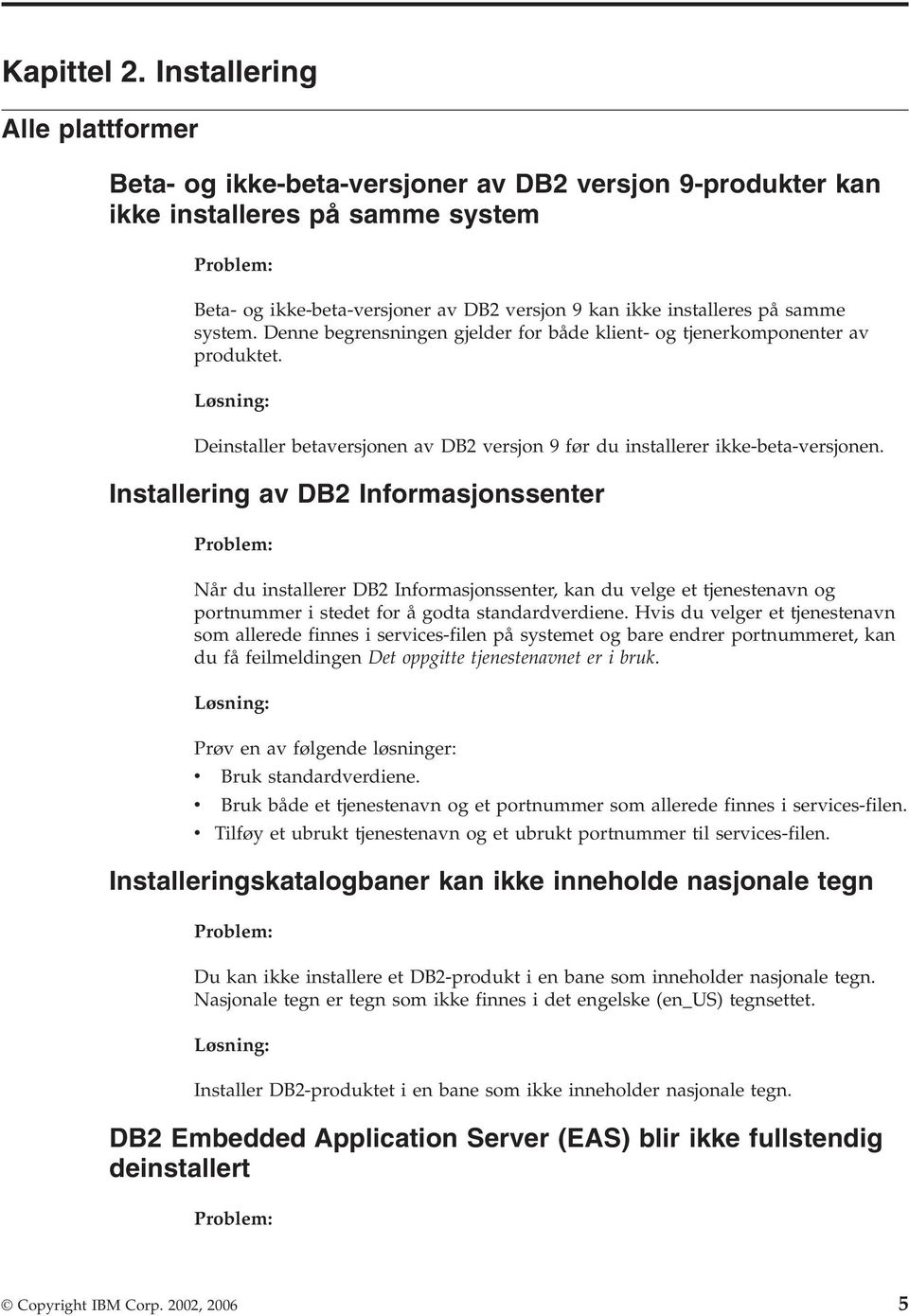 Kapittel 2. Installering

Alle plattformer

Beta- og ikke-beta-versjoner av DB2 versjon 9-produkter kan ikke installeres på samme system

Problem:

Beta- og ikke-beta-versjoner av DB2 versjon 9 kan ikke installeres på samme system. Denne begrensningen gjelder for både klient- og tjenerkomponenter av produktet.

Løsning:

Deinstaller betaversjonen av DB2 versjon 9 før du installerer ikke-beta-versjonen.

Installering av DB2 Informasjonssenter

Problem:

Når du installerer DB2 Informasjonssenter, kan du velge et tjenestenavn og portnummer i stedet for å godta standardverdiene. Hvis du velger et tjenestenavn som allerede finnes i services-filen på systemet og bare endrer portnummeret, kan du få feilmeldingen Det oppgitte tjenestenavnet er i bruk.

Løsning:

Prøv en av følgende løsninger:
• Bruk standardverdiene.
• Bruk både et tjenestenavn og et portnummer som allerede finnes i services-filen.
• Tilføy et ubrukt tjenestenavn og et ubrukt portnummer til services-filen.

Installeringskatalogbaner kan ikke inneholde nasjonale tegn

Problem:

Du kan ikke installere et DB2-produkt i en bane som inneholder nasjonale tegn. Nasjonale tegn er tegn som ikke finnes i det engelske (en_US) tegnsettet.

Løsning:

Installer DB2-produktet i en bane som ikke inneholder nasjonale tegn.

DB2 Embedded Application Server (EAS) blir ikke fullstendig deinstallert

Problem:

© Copyright IBM Corp. 2002, 2006 5